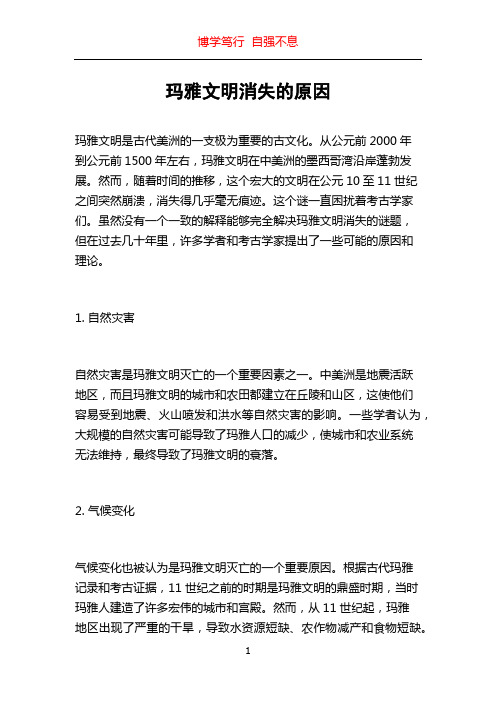 博学笃行 自强不息

玛雅文明消失的原因

玛雅文明是古代美洲的一支极为重要的古文化。从公元前 2000 年到公元前 1500 年左右，玛雅文明在中美洲的墨西哥湾沿岸蓬勃发展。然而，随着时间的推移，这个宏大的文明在公元 10 至 11 世纪之间突然崩溃，消失得几乎毫无痕迹。这个谜一直困扰着考古学家们。虽然没有一个一致的解释能够完全解决玛雅文明消失的谜题，但在过去几十年里，许多学者和考古学家提出了一些可能的原因和理论。

1. 自然灾害

自然灾害是玛雅文明灭亡的一个重要因素之一。中美洲是地震活跃地区，而且玛雅文明的城市和农田都建立在丘陵和山区，这使他们容易受到地震、火山喷发和洪水等自然灾害的影响。一些学者认为，大规模的自然灾害可能导致了玛雅人口的减少，使城市和农业系统无法维持，最终导致了玛雅文明的衰落。

2. 气候变化

气候变化也被认为是玛雅文明灭亡的一个重要原因。根据古代玛雅记录和考古证据，11 世纪之前的时期是玛雅文明的鼎盛时期，当时玛雅人建造了许多宏伟的城市和宫殿。然而，从 11 世纪起，玛雅地区出现了严重的干旱，导致水资源短缺、农作物减产和食物短缺。

1